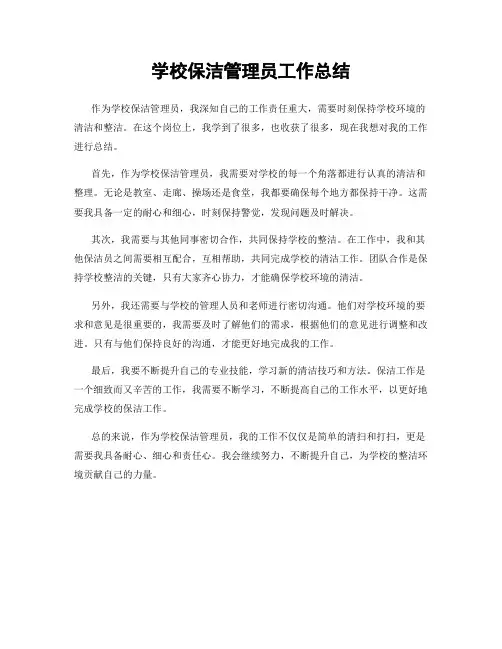 学校保洁管理员工作总结

作为学校保洁管理员，我深知自己的工作责任重大，需要时刻保持学校环境的清洁和整洁。在这个岗位上，我学到了很多，也收获了很多，现在我想对我的工作进行总结。

首先，作为学校保洁管理员，我需要对学校的每一个角落都进行认真的清洁和整理。无论是教室、走廊、操场还是食堂，我都要确保每个地方都保持干净。这需要我具备一定的耐心和细心，时刻保持警觉，发现问题及时解决。

其次，我需要与其他同事密切合作，共同保持学校的整洁。在工作中，我和其他保洁员之间需要相互配合，互相帮助，共同完成学校的清洁工作。团队合作是保持学校整洁的关键，只有大家齐心协力，才能确保学校环境的清洁。

另外，我还需要与学校的管理人员和老师进行密切沟通。他们对学校环境的要求和意见是很重要的，我需要及时了解他们的需求，根据他们的意见进行调整和改进。只有与他们保持良好的沟通，才能更好地完成我的工作。

最后，我要不断提升自己的专业技能，学习新的清洁技巧和方法。保洁工作是一个细致而又辛苦的工作，我需要不断学习，不断提高自己的工作水平，以更好地完成学校的保洁工作。

总的来说，作为学校保洁管理员，我的工作不仅仅是简单的清扫和打扫，更是需要我具备耐心、细心和责任心。我会继续努力，不断提升自己，为学校的整洁环境贡献自己的力量。